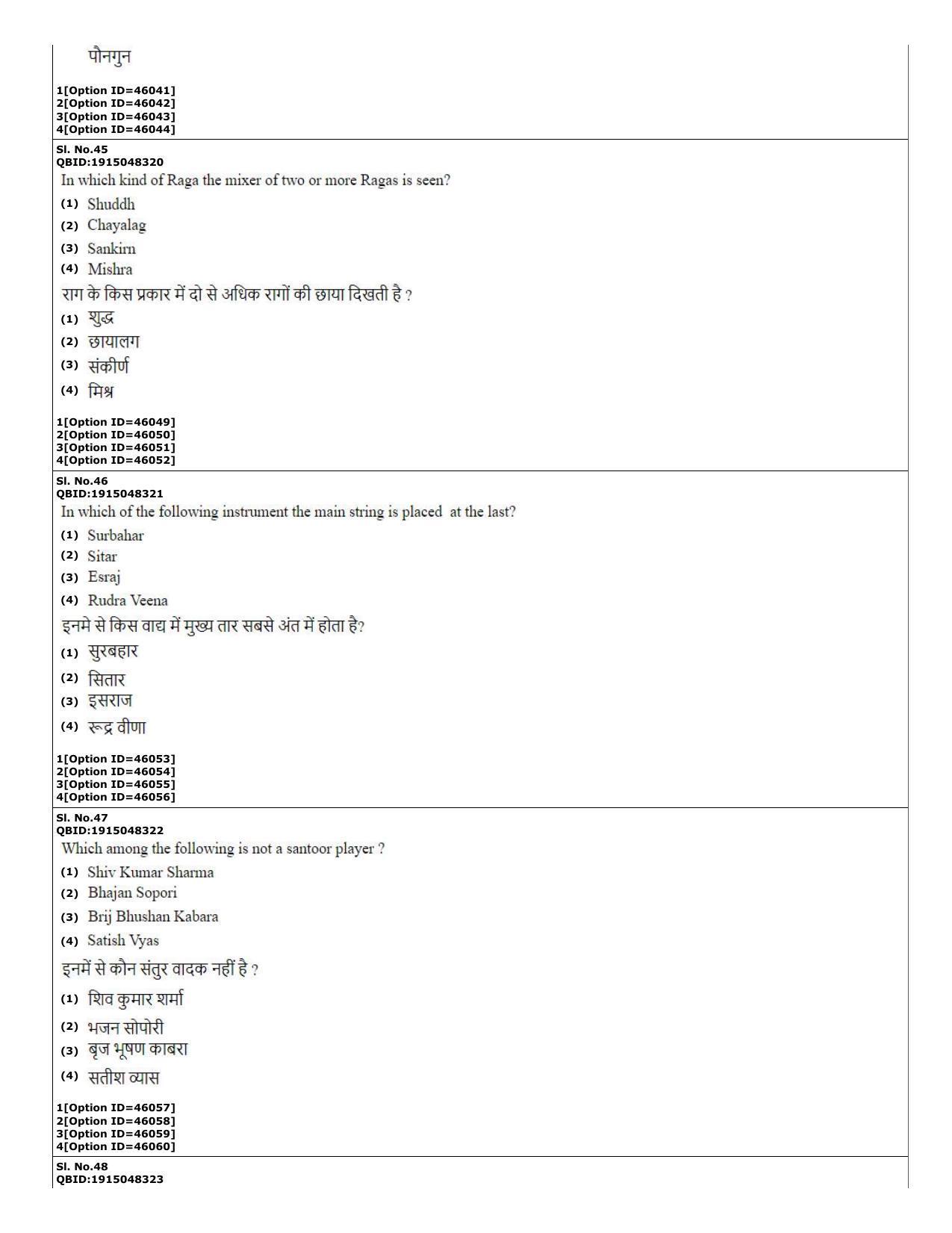 पौनगुन

1[Option ID=46041]
2[Option ID=46042]
3[Option ID=46043]
4[Option ID=46044]

Sl. No.45
QBID:1915048320

In which kind of Raga the mixer of two or more Ragas is seen?

(1) Shuddh
(2) Chayalag
(3) Sankirn
(4) Mishra

राग के किस प्रकार में दो से अधिक रागों की छाया दिखती है ?

(1) शुद्ध
(2) छायालग
(3) संकीर्ण
(4) मिश्र

1[Option ID=46049]
2[Option ID=46050]
3[Option ID=46051]
4[Option ID=46052]

Sl. No.46
QBID:1915048321

In which of the following instrument the main string is placed at the last?

(1) Surbahar
(2) Sitar
(3) Esraj
(4) Rudra Veena

इनमे से किस वाद्य में मुख्य तार सबसे अंत में होता है?

(1) सुरबहार
(2) सितार
(3) इसराज
(4) रूद्र वीणा

1[Option ID=46053]
2[Option ID=46054]
3[Option ID=46055]
4[Option ID=46056]

Sl. No.47
QBID:1915048322

Which among the following is not a santoor player ?

(1) Shiv Kumar Sharma
(2) Bhajan Sopori
(3) Brij Bhushan Kabara
(4) Satish Vyas

इनमें से कौन संतुर वादक नहीं है ?

(1) शिव कुमार शर्मा
(2) भजन सोपोरी
(3) बृज भूषण काबरा
(4) सतीश व्यास

1[Option ID=46057]
2[Option ID=46058]
3[Option ID=46059]
4[Option ID=46060]

Sl. No.48
QBID:1915048323